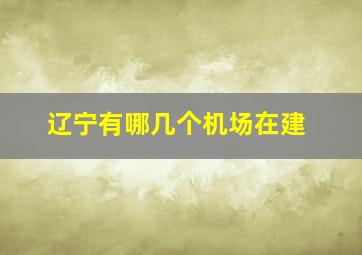 辽宁有哪几个机场在建